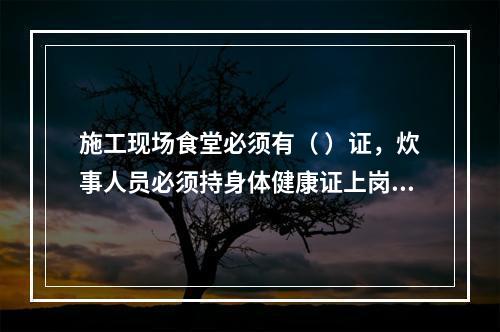 施工现场食堂必须有（）证，炊事人员必须持身体健康证上岗...